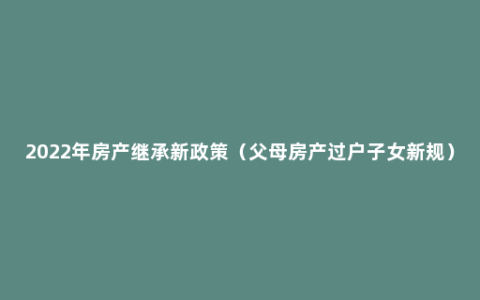 2022年房产继承新政策（父母房产过户子女新规）